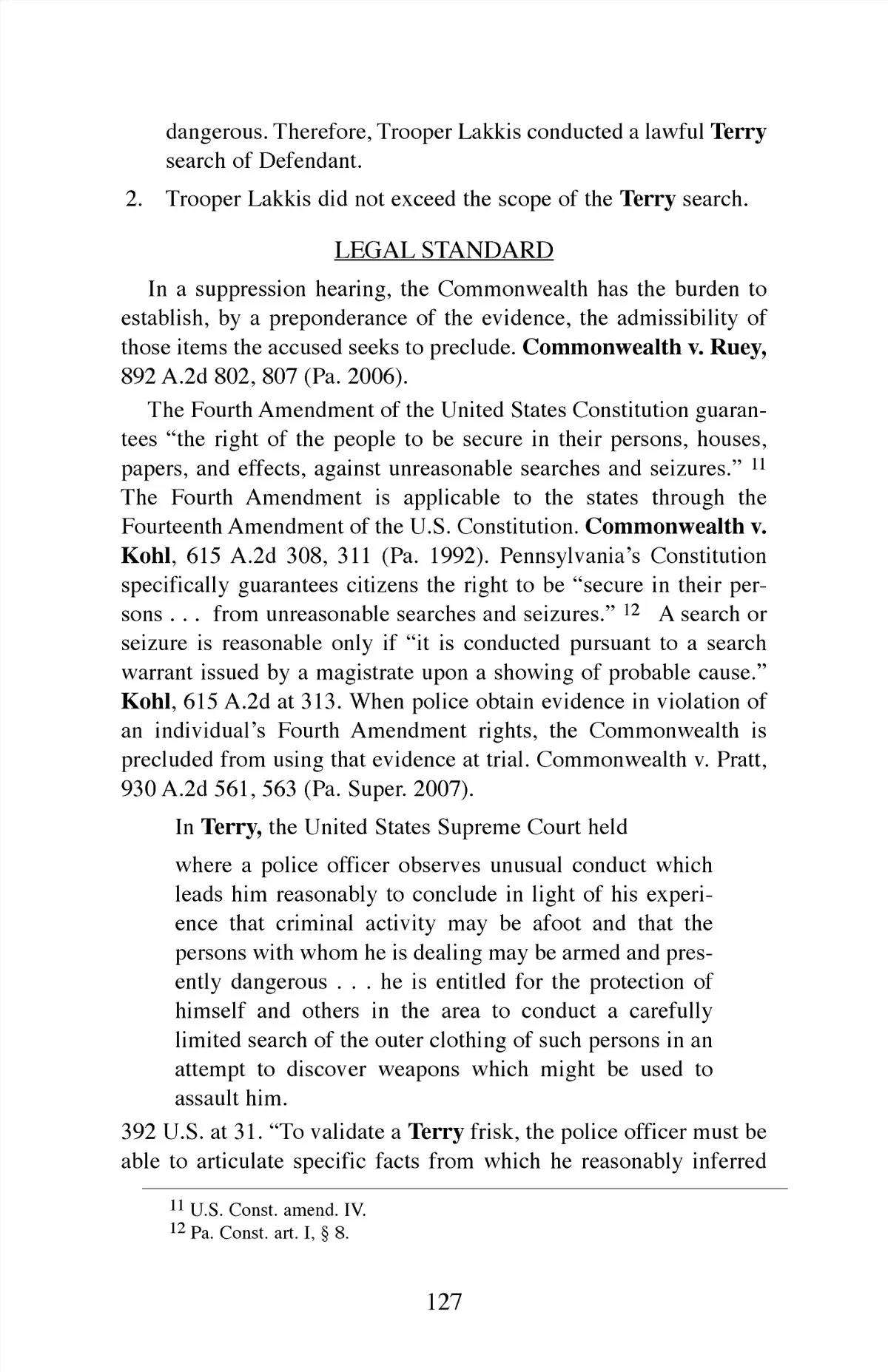 dangerous. Therefore, Trooper Lakkis conducted a lawful Terry search of Defendant.

2. Trooper Lakkis did not exceed the scope of the Terry search.

LEGAL STANDARD

In a suppression hearing, the Commonwealth has the burden to establish, by a preponderance of the evidence, the admissibility of those items the accused seeks to preclude. Commonwealth v. Ruey, 892 A.2d 802, 807 (Pa. 2006).

The Fourth Amendment of the United States Constitution guarantees "the right of the people to be secure in their persons, houses, papers, and effects, against unreasonable searches and seizures." $^{11}$ The Fourth Amendment is applicable to the states through the Fourteenth Amendment of the U.S. Constitution. Commonwealth v. Kohl, 615 A.2d 308, 311 (Pa. 1992). Pennsylvania's Constitution specifically guarantees citizens the right to be "secure in their persons . . . from unreasonable searches and seizures." $^{12}$ A search or seizure is reasonable only if "it is conducted pursuant to a search warrant issued by a magistrate upon a showing of probable cause." Kohl, 615 A.2d at 313. When police obtain evidence in violation of an individual's Fourth Amendment rights, the Commonwealth is precluded from using that evidence at trial. Commonwealth v. Pratt, 930 A.2d 561, 563 (Pa. Super. 2007).

In Terry, the United States Supreme Court held

where a police officer observes unusual conduct which leads him reasonably to conclude in light of his experience that criminal activity may be afoot and that the persons with whom he is dealing may be armed and presently dangerous . . . he is entitled for the protection of himself and others in the area to conduct a carefully limited search of the outer clothing of such persons in an attempt to discover weapons which might be used to assault him.

392 U.S. at 31. "To validate a Terry frisk, the police officer must be able to articulate specific facts from which he reasonably inferred

$^{11}$ U.S. Const. amend. IV.
$^{12}$ Pa. Const. art. I, § 8.

127